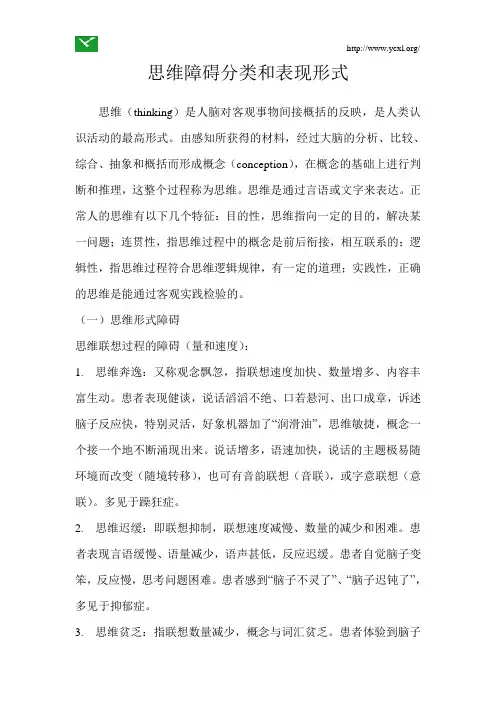 http://www.ycxl.org/

思维障碍分类和表现形式

思维（thinking）是人脑对客观事物间接概括的反映，是人类认识活动的最高形式。由感知所获得的材料，经过大脑的分析、比较、综合、抽象和概括而形成概念（conception），在概念的基础上进行判断和推理，这整个过程称为思维。思维是通过言语或文字来表达。正常人的思维有以下几个特征：目的性，思维指向一定的目的，解决某一问题；连贯性，指思维过程中的概念是前后衔接，相互联系的；逻辑性，指思维过程符合思维逻辑规律，有一定的道理；实践性，正确的思维是能通过客观实践检验的。

（一）思维形式障碍

思维联想过程的障碍（量和速度）：

1. 思维奔逸：又称观念飘忽，指联想速度加快、数量增多、内容丰富生动。患者表现健谈，说话滔滔不绝、口若悬河、出口成章，诉述脑子反应快，特别灵活，好象机器加了“润滑油”，思维敏捷，概念一个接一个地不断涌现出来。说话增多，语速加快，说话的主题极易随环境而改变（随境转移），也可有音韵联想（音联），或字意联想（意联）。多见于躁狂症。

2. 思维迟缓：即联想抑制，联想速度减慢、数量的减少和困难。患者表现言语缓慢、语量减少，语声甚低，反应迟缓。患者自觉脑子变笨，反应慢，思考问题困难。患者感到“脑子不灵了”、“脑子迟钝了”，多见于抑郁症。

3. 思维贫乏：指联想数量减少，概念与词汇贫乏。患者体验到脑子